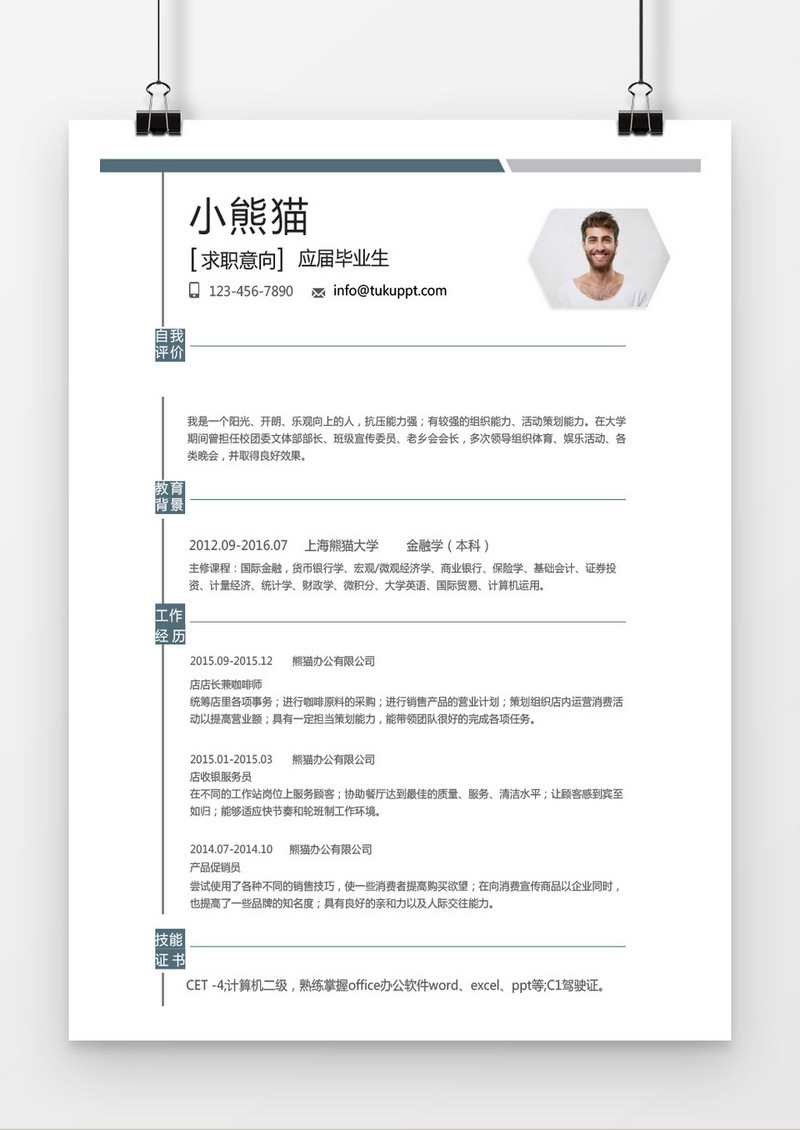 小熊猫

[求职意向] 应届毕业生

123-456-7890 info@tukuppt.com

自我评价

我是一个阳光、开朗、乐观向上的人，抗压能力强；有较强的组织能力、活动策划能力。在大学期间曾担任校团委文体部部长、班级宣传委员、老乡会会长，多次领导组织体育、娱乐活动、各类晚会，并取得良好效果。

教育背景

2012.09-2016.07 上海熊猫大学 金融学（本科）

主修课程：国际金融，货币银行学、宏观/微观经济学、商业银行、保险学、基础会计、证券投资、计量经济、统计学、财政学、微积分、大学英语、国际贸易、计算机运用。

工作经历

2015.09-2015.12 熊猫办公有限公司

店店长兼咖啡师

统筹店里各项事务；进行咖啡原料的采购；进行销售产品的营业计划；策划组织店内运营消费活动以提高营业额；具有一定担当策划能力，能带领团队很好的完成各项任务。

2015.01-2015.03 熊猫办公有限公司

店收银服务员

在不同的工作站岗位上服务顾客；协助餐厅达到最佳的质量、服务、清洁水平；让顾客感到宾至如归；能够适应快节奏和轮班制工作环境。

2014.07-2014.10 熊猫办公有限公司

产品促销员

尝试使用了各种不同的销售技巧，使一些消费者提高购买欲望；在向消费宣传商品以企业同时，也提高了一些品牌的知名度；具有良好的亲和力以及人际交往能力。

技能证书

CET -4;计算机二级，熟练掌握office办公软件word、excel、ppt等;C1驾驶证。